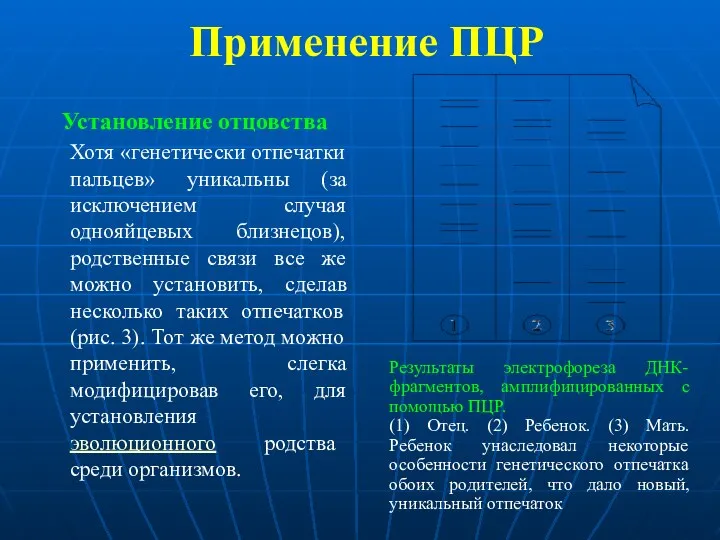 Применение ПЦР

Установление отцовства

Хотя «генетически отпечатки пальцев» уникальны (за исключением случая однояйцевых близнецов), родственные связи все же можно установить, сделав несколько таких отпечатков (рис. 3). Тот же метод можно применить, слегка модифицировав его, для установления эволюционного родства среди организмов.

1 2 3

Результаты электрофореза ДНК-фрагментов, амплифицированных с помощью ПЦР.
(1) Отец. (2) Ребенок. (3) Мать. Ребенок унаследовал некоторые особенности генетического отпечатка обоих родителей, что дало новый, уникальный отпечаток